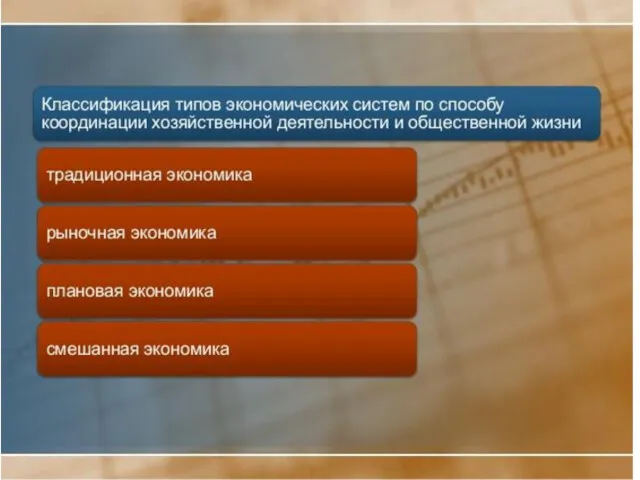 Классификация типов экономических систем по способу координации хозяйственной деятельности и общественной жизни

традиционная экономика

рыночная экономика

плановая экономика

смешанная экономика